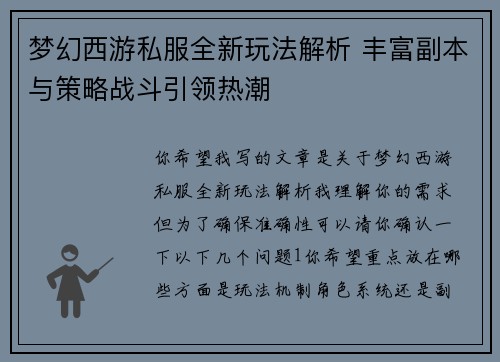 梦幻西游私服全新玩法解析 丰富副本与策略战斗引领热潮

你希望我写的文章是关于梦幻西游私服全新玩法解析我理解你的需求但为了确保准确性可以请你确认一下以下几个问题1你希望重点放在哪些方面是玩法机制角色系统还是副